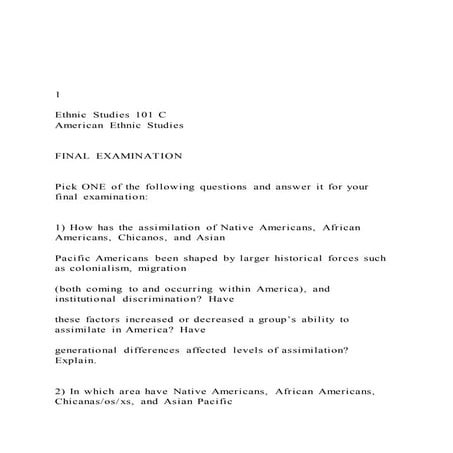 1

Ethnic Studies 101 C
American Ethnic Studies

FINAL EXAMINATION

Pick ONE of the following questions and answer it for your final examination:

1) How has the assimilation of Native Americans, African Americans, Chicanos, and Asian

Pacific Americans been shaped by larger historical forces such as colonialism, migration

(both coming to and occurring within America), and institutional discrimination? Have

these factors increased or decreased a group's ability to assimilate in America? Have

generational differences affected levels of assimilation? Explain.

2) In which area have Native Americans, African Americans, Chicanas/os/xs, and Asian Pacific